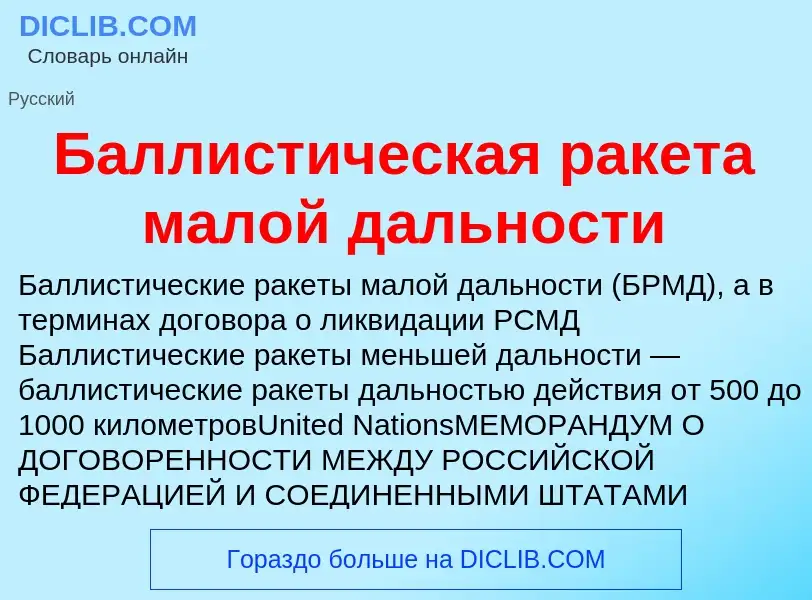 DICLIB.COM
Словарь онлайн

Русский

Баллистическая ракета малой дальности

Баллистические ракеты малой дальности (БРМД), а в терминах договора о ликвидации РСМД Баллистические ракеты меньшей дальности — баллистические ракеты дальностью действия от 500 до 1000 километровUnited NationsМЕМОРАНДУМ О ДОГОВОРЕННОСТИ МЕЖДУ РОССИЙСКОЙ ФЕДЕРАЦИЕЙ И СОЕДИНЕННЫМИ ШТАТАМИ

Гораздо больше на DICLIB.COM